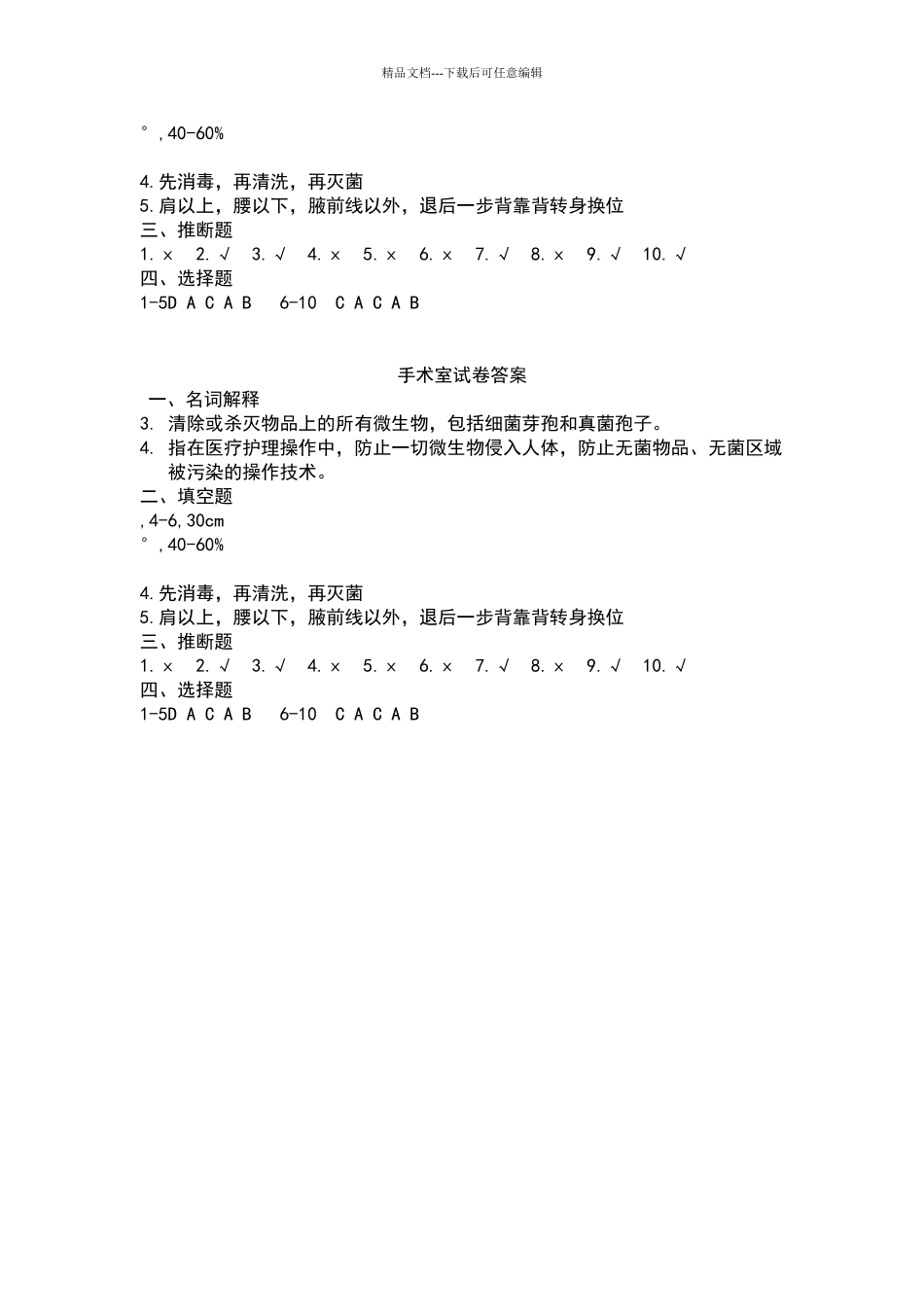 精品文档---下载后可任意编辑

°,40-60%

4.先消毒，再清洗，再灭菌
5.肩以上，腰以下，腋前线以外，退后一步背靠背转身换位
三、推断题
1.× 2.√ 3.√ 4.× 5.× 6.× 7.√ 8.× 9.√ 10.√
四、选择题
1-5D A C A B 6-10 C A C A B

手术室试卷答案
一、名词解释
3. 清除或杀灭物品上的所有微生物，包括细菌芽孢和真菌孢子。
4. 指在医疗护理操作中，防止一切微生物侵入人体，防止无菌物品、无菌区域被污染的操作技术。
二、填空题
,4-6,30cm
°,40-60%

4.先消毒，再清洗，再灭菌
5.肩以上，腰以下，腋前线以外，退后一步背靠背转身换位
三、推断题
1.× 2.√ 3.√ 4.× 5.× 6.× 7.√ 8.× 9.√ 10.√
四、选择题
1-5D A C A B 6-10 C A C A B